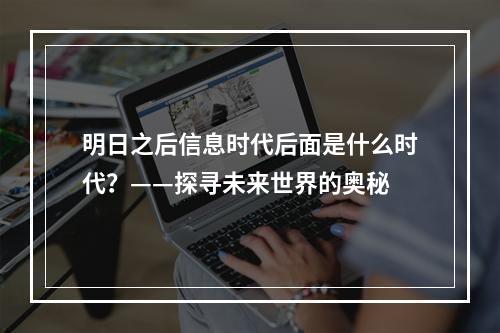 明日之后信息时代后面是什么时代？——探寻未来世界的奥秘